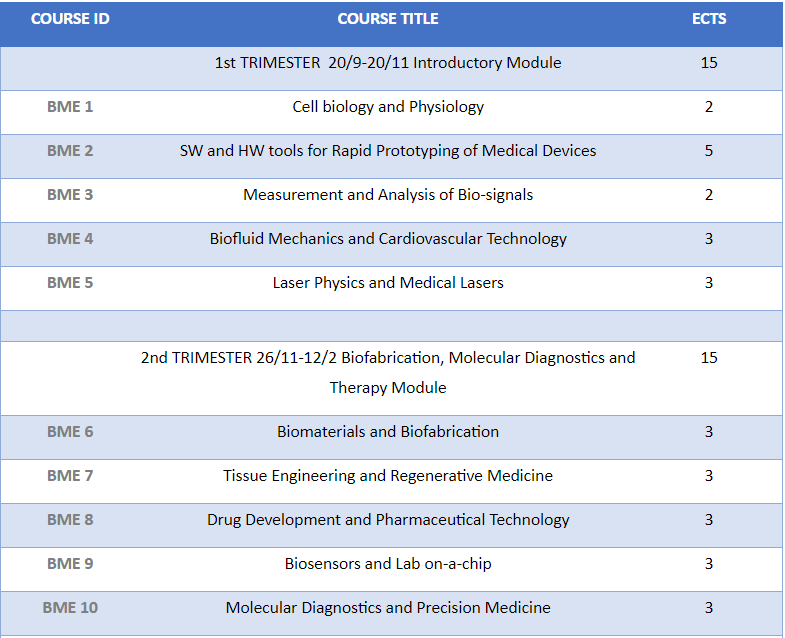 | COURSE ID | COURSE TITLE | ECTS |
|---|---|---|
| | 1st TRIMESTER 20/9-20/11 Introductory Module | 15 |
| BME 1 | Cell biology and Physiology | 2 |
| BME 2 | SW and HW tools for Rapid Prototyping of Medical Devices | 5 |
| BME 3 | Measurement and Analysis of Bio-signals | 2 |
| BME 4 | Biofluid Mechanics and Cardiovascular Technology | 3 |
| BME 5 | Laser Physics and Medical Lasers | 3 |
| | | |
| | 2nd TRIMESTER 26/11-12/2 Biofabrication, Molecular Diagnostics and Therapy Module | 15 |
| BME 6 | Biomaterials and Biofabrication | 3 |
| BME 7 | Tissue Engineering and Regenerative Medicine | 3 |
| BME 8 | Drug Development and Pharmaceutical Technology | 3 |
| BME 9 | Biosensors and Lab on-a-chip | 3 |
| BME 10 | Molecular Diagnostics and Precision Medicine | 3 |